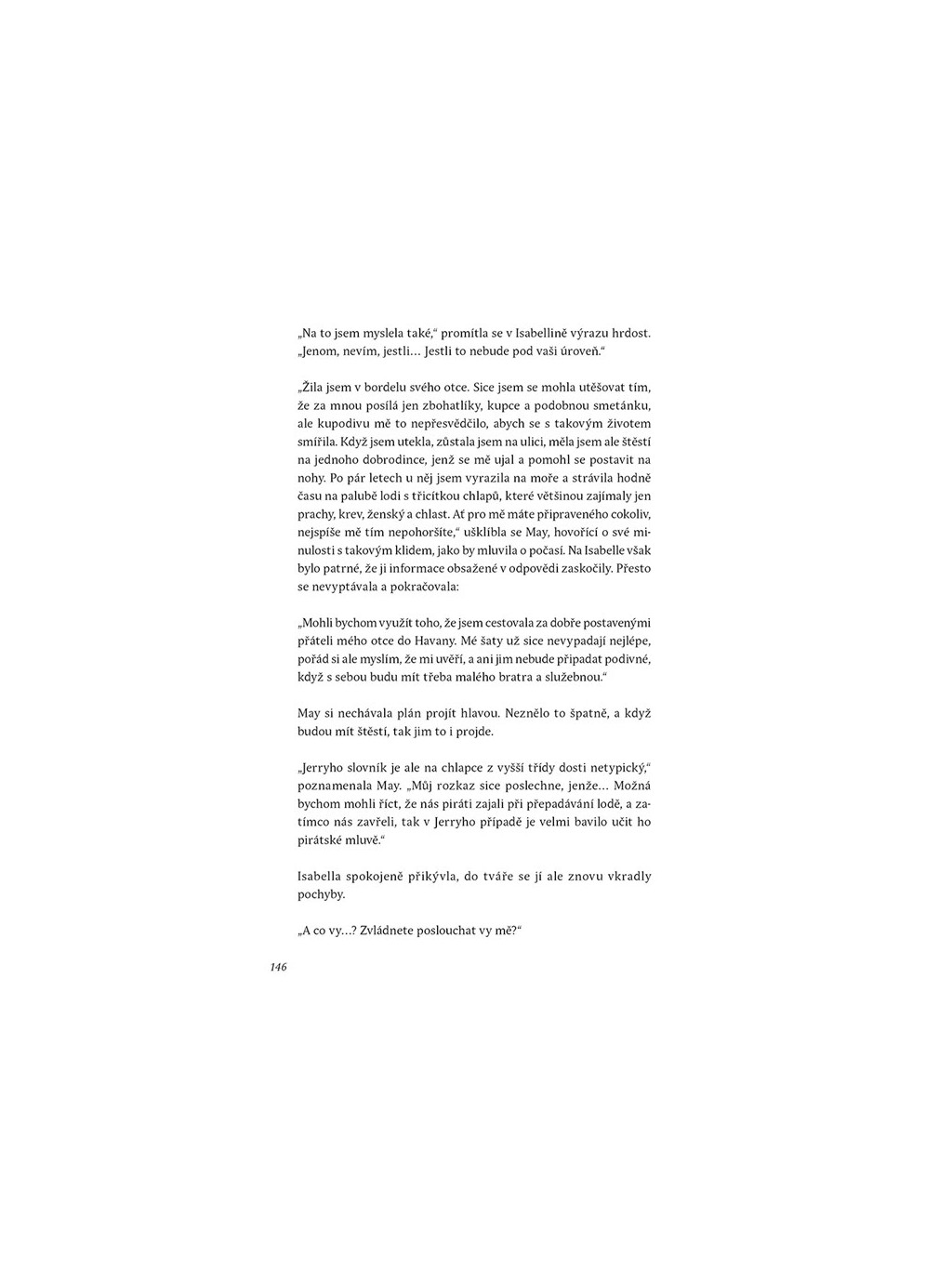 „Na to jsem myslela také," promítla se v Isabellině výrazu hrdost. „Jenom, nevím, jestli… Jestli to nebude pod vaši úroveň."

„Žila jsem v bordelu svého otce. Sice jsem se mohla utěšovat tím, že za mnou posílá jen zbohatlíky, kupce a podobnou smetánku, ale kupodivu mě to nepřesvědčilo, abych se s takovým životem smířila. Když jsem utekla, zůstala jsem na ulici, měla jsem ale štěstí na jednoho dobrodince, jenž se mě ujal a pomohl se postavit na nohy. Po pár letech u něj jsem vyrazila na moře a strávila hodně času na palubě lodi s třicítkou chlapů, které většinou zajímaly jen prachy, krev, ženský a chlast. Ať pro mě máte připraveného cokoliv, nejspíše mě tím nepohoršíte," ušklíbla se May, hovořící o své minulosti s takovým klidem, jako by mluvila o počasí. Na Isabelle však bylo patrné, že ji informace obsažené v odpovědi zaskočily. Přesto se nevyptávala a pokračovala:

„Mohli bychom využít toho, že jsem cestovala za dobře postavenými přáteli mého otce do Havany. Mé šaty už sice nevypadají nejlépe, pořád si ale myslím, že mi uvěří, a ani jim nebude připadat podivné, když s sebou budu mít třeba malého bratra a služebnou."

May si nechávala plán projít hlavou. Neznělo to špatně, a když budou mít štěstí, tak jim to i projde.

„Jerryho slovník je ale na chlapce z vyšší třídy dosti netypický," poznamenala May. „Můj rozkaz sice poslechne, jenže… Možná bychom mohli říct, že nás piráti zajali při přepadávání lodě, a zatímco nás zavřeli, tak v Jerryho případě je velmi bavilo učit ho pirátské mluvě."

Isabella spokojeně přikývla, do tváře se jí ale znovu vkradly pochyby.

„A co vy…? Zvládnete poslouchat vy mě?"

146